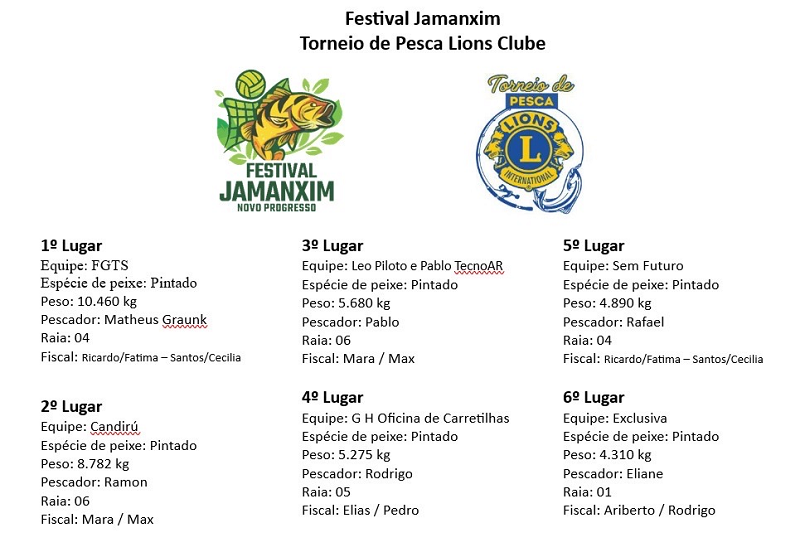 Festival Jamanxim
Torneio de Pesca Lions Clube

FESTIVAL JAMANXIM
NOVO PROGRESSO

Torneio de PESCA
LIONS
L
INTERNATIONAL

1º Lugar
Equipe: FGTS
Espécie de peixe: Pintado
Peso: 10.460 kg
Pescador: Matheus Graunk
Raia: 04
Fiscal: Ricardo/Fatima – Santos/Cecilia

2º Lugar
Equipe: Candirú
Espécie de peixe: Pintado
Peso: 8.782 kg
Pescador: Ramon
Raia: 06
Fiscal: Mara / Max

3º Lugar
Equipe: Leo Piloto e Pablo TecnoAR
Espécie de peixe: Pintado
Peso: 5.680 kg
Pescador: Pablo
Raia: 06
Fiscal: Mara / Max

4º Lugar
Equipe: G H Oficina de Carretilhas
Espécie de peixe: Pintado
Peso: 5.275 kg
Pescador: Rodrigo
Raia: 05
Fiscal: Elias / Pedro

5º Lugar
Equipe: Sem Futuro
Espécie de peixe: Pintado
Peso: 4.890 kg
Pescador: Rafael
Raia: 04
Fiscal: Ricardo/Fatima – Santos/Cecilia

6º Lugar
Equipe: Exclusiva
Espécie de peixe: Pintado
Peso: 4.310 kg
Pescador: Eliane
Raia: 01
Fiscal: Ariberto / Rodrigo